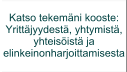 Katso tekemäni kooste:
Yrittäjyydestä, yhtymistä, yhteisöistä ja elinkeinonharjoittamisesta